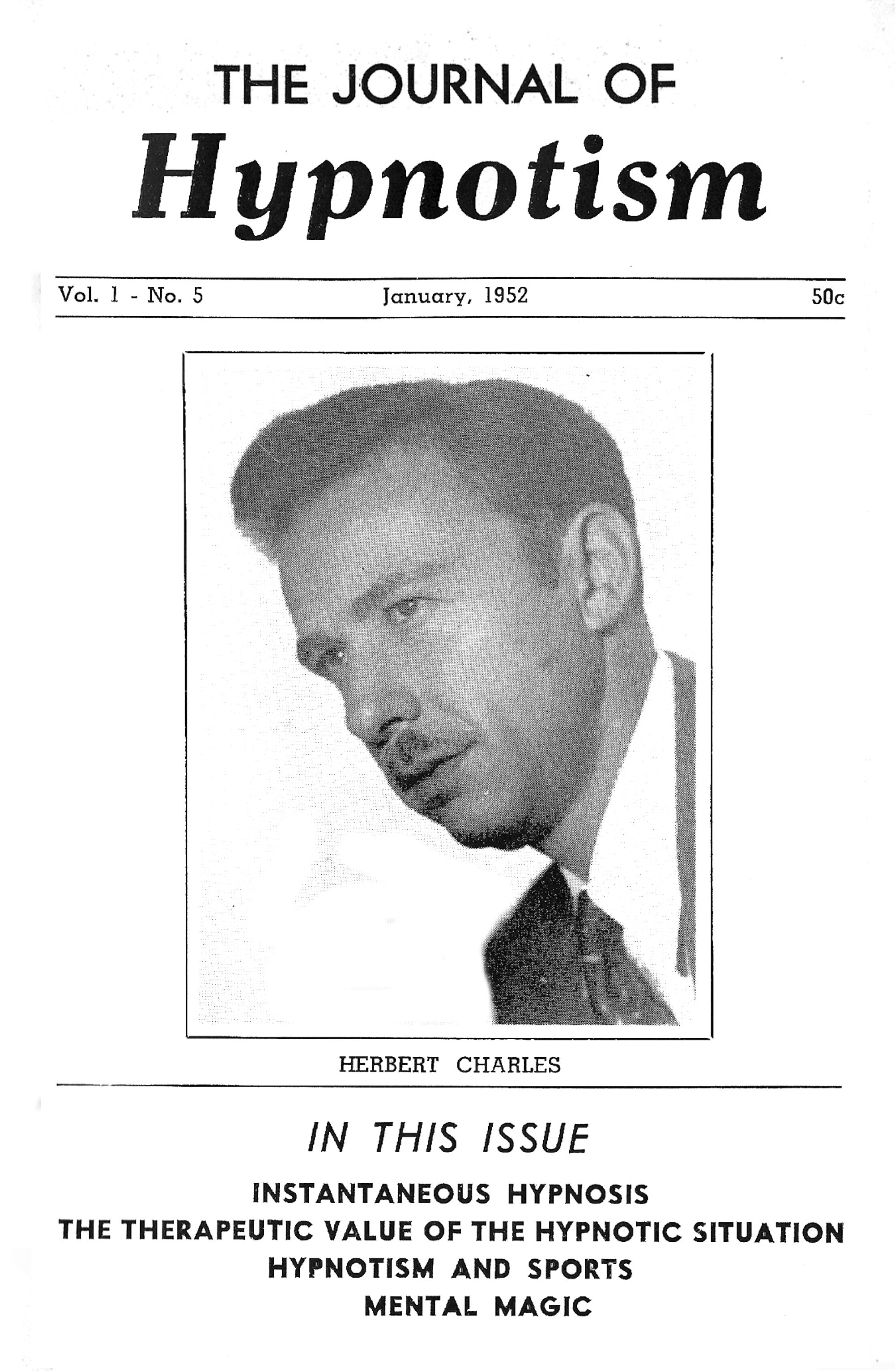 THE JOURNAL OF
Hypnotism

Vol. 1 - No. 5 January, 1952 50c

HERBERT CHARLES

IN THIS ISSUE

INSTANTANEOUS HYPNOSIS
THE THERAPEUTIC VALUE OF THE HYPNOTIC SITUATION
HYPNOTISM AND SPORTS
MENTAL MAGIC